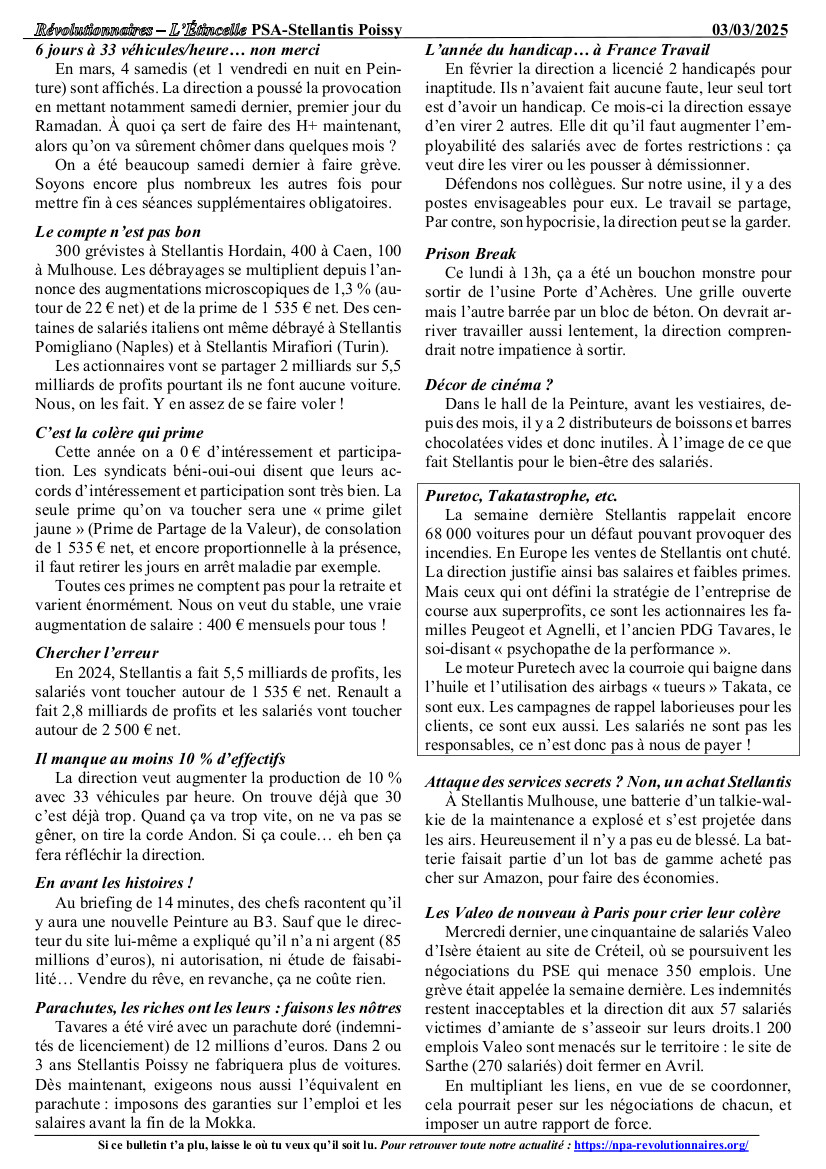 Révolutionnaires – L'Étincelle PSA-Stellantis Poissy 03/03/2025

6 jours à 33 véhicules/heure… non merci

En mars, 4 samedis (et 1 vendredi en nuit en Peinture) sont affichés. La direction a poussé la provocation en mettant notamment samedi dernier, premier jour du Ramadan. À quoi ça sert de faire des H+ maintenant, alors qu'on va sûrement chômer dans quelques mois ?

On a été beaucoup samedi dernier à faire grève. Soyons encore plus nombreux les autres fois pour mettre fin à ces séances supplémentaires obligatoires.

Le compte n'est pas bon

300 grévistes à Stellantis Hordain, 400 à Caen, 100 à Mulhouse. Les débrayages se multiplient depuis l'annonce des augmentations microscopiques de 1,3 % (autour de 22 € net) et de la prime de 1 535 € net. Des centaines de salariés italiens ont même débrayé à Stellantis Pomigliano (Naples) et à Stellantis Mirafiori (Turin).

Les actionnaires vont se partager 2 milliards sur 5,5 milliards de profits pourtant ils ne font aucune voiture. Nous, on les fait. Y en assez de se faire voler !

C'est la colère qui prime

Cette année on a 0 € d'intéressement et participation. Les syndicats béni-oui-oui disent que leurs accords d'intéressement et participation sont très bien. La seule prime qu'on va toucher sera une « prime gilet jaune » (Prime de Partage de la Valeur), de consolation de 1 535 € net, et encore proportionnelle à la présence, il faut retirer les jours en arrêt maladie par exemple.

Toutes ces primes ne comptent pas pour la retraite et varient énormément. Nous on veut du stable, une vraie augmentation de salaire : 400 € mensuels pour tous !

Chercher l'erreur

En 2024, Stellantis a fait 5,5 milliards de profits, les salariés vont toucher autour de 1 535 € net. Renault a fait 2,8 milliards de profits et les salariés vont toucher autour de 2 500 € net.

Il manque au moins 10 % d'effectifs

La direction veut augmenter la production de 10 % avec 33 véhicules par heure. On trouve déjà que 30 c'est déjà trop. Quand ça va trop vite, on ne va pas se gêner, on tire la corde Andon. Si ça coule… eh ben ça fera réfléchir la direction.

En avant les histoires !

Au briefing de 14 minutes, des chefs racontent qu'il y aura une nouvelle Peinture au B3. Sauf que le directeur du site lui-même a expliqué qu'il n'a ni argent (85 millions d'euros), ni autorisation, ni étude de faisabilité… Vendre du rêve, en revanche, ça ne coûte rien.

Parachutes, les riches ont les leurs : faisons les nôtres

Tavares a été viré avec un parachute doré (indemnités de licenciement) de 12 millions d'euros. Dans 2 ou 3 ans Stellantis Poissy ne fabriquera plus de voitures. Dès maintenant, exigeons nous aussi l'équivalent en parachute : imposons des garanties sur l'emploi et les salaires avant la fin de la Mokka.

L'année du handicap… à France Travail

En février la direction a licencié 2 handicapés pour inaptitude. Ils n'avaient fait aucune faute, leur seul tort est d'avoir un handicap. Ce mois-ci la direction essaye d'en virer 2 autres. Elle dit qu'il faut augmenter l'employabilité des salariés avec de fortes restrictions : ça veut dire les virer ou les pousser à démissionner.

Défendons nos collègues. Sur notre usine, il y a des postes envisageables pour eux. Le travail se partage, Par contre, son hypocrisie, la direction peut se la garder.

Prison Break

Ce lundi à 13h, ça a été un bouchon monstre pour sortir de l'usine Porte d'Achères. Une grille ouverte mais l'autre barrée par un bloc de béton. On devrait arriver travailler aussi lentement, la direction comprendrait notre impatience à sortir.

Décor de cinéma ?

Dans le hall de la Peinture, avant les vestiaires, depuis des mois, il y a 2 distributeurs de boissons et barres chocolatées vides et donc inutiles. À l'image de ce que fait Stellantis pour le bien-être des salariés.

Puretoc, Takatastrophe, etc.

La semaine dernière Stellantis rappelait encore 68 000 voitures pour un défaut pouvant provoquer des incendies. En Europe les ventes de Stellantis ont chuté. La direction justifie ainsi bas salaires et faibles primes. Mais ceux qui ont défini la stratégie de l'entreprise de course aux superprofits, ce sont les actionnaires les familles Peugeot et Agnelli, et l'ancien PDG Tavares, le soi-disant « psychopathe de la performance ».

Le moteur Puretech avec la courroie qui baigne dans l'huile et l'utilisation des airbags « tueurs » Takata, ce sont eux. Les campagnes de rappel laborieuses pour les clients, ce sont eux aussi. Les salariés ne sont pas les responsables, ce n'est donc pas à nous de payer !

Attaque des services secrets ? Non, un achat Stellantis

À Stellantis Mulhouse, une batterie d'un talkie-walkie de la maintenance a explosé et s'est projetée dans les airs. Heureusement il n'y a pas eu de blessé. La batterie faisait partie d'un lot bas de gamme acheté pas cher sur Amazon, pour faire des économies.

Les Valeo de nouveau à Paris pour crier leur colère

Mercredi dernier, une cinquantaine de salariés Valeo d'Isère étaient au site de Créteil, où se poursuivent les négociations du PSE qui menace 350 emplois. Une grève était appelée la semaine dernière. Les indemnités restent inacceptables et la direction dit aux 57 salariés victimes d'amiante de s'asseoir sur leurs droits.1 200 emplois Valeo sont menacés sur le territoire : le site de Sarthe (270 salariés) doit fermer en Avril.

En multipliant les liens, en vue de se coordonner, cela pourrait peser sur les négociations de chacun, et imposer un autre rapport de force.

Si ce bulletin t'a plu, laisse le où tu veux qu'il soit lu. Pour retrouver toute notre actualité : https://npa-revolutionnaires.org/